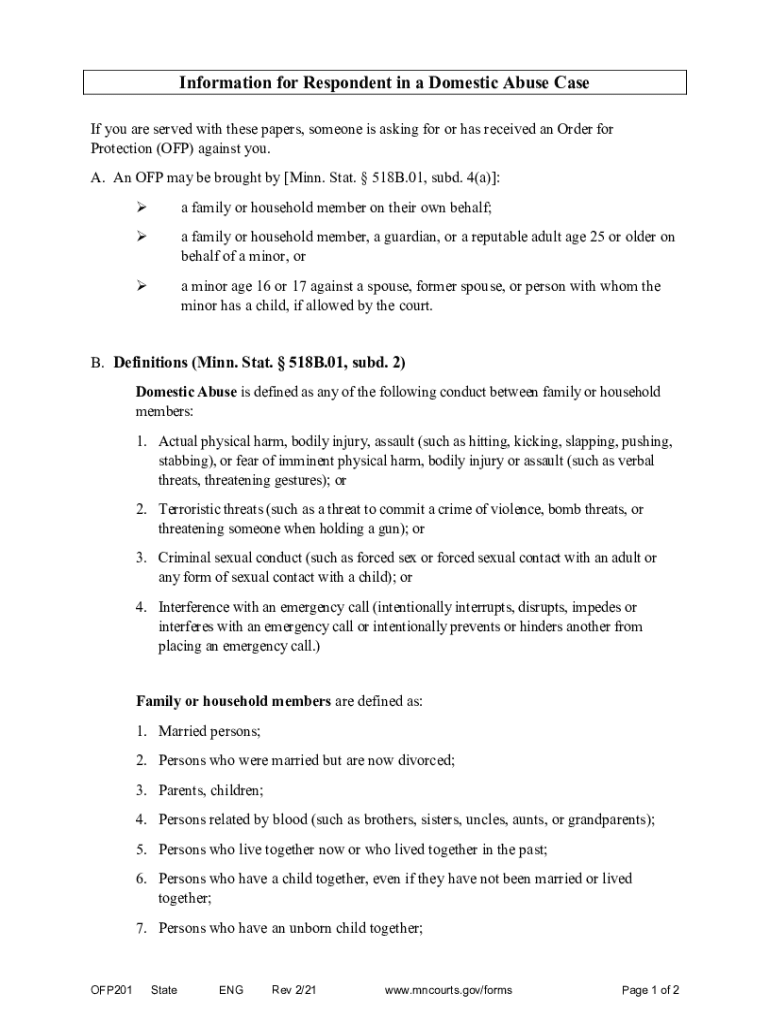 Information for Respondent in a Domestic Abuse Case

If you are served with these papers, someone is asking for or has received an Order for Protection (OFP) against you.

A. An OFP may be brought by [Minn. Stat. § 518B.01, subd. 4(a)]:

➢ a family or household member on their own behalf;

➢ a family or household member, a guardian, or a reputable adult age 25 or older on behalf of a minor, or

➢ a minor age 16 or 17 against a spouse, former spouse, or person with whom the minor has a child, if allowed by the court.

B. Definitions (Minn. Stat. § 518B.01, subd. 2)

Domestic Abuse is defined as any of the following conduct between family or household members:

1. Actual physical harm, bodily injury, assault (such as hitting, kicking, slapping, pushing, stabbing), or fear of imminent physical harm, bodily injury or assault (such as verbal threats, threatening gestures); or

2. Terroristic threats (such as a threat to commit a crime of violence, bomb threats, or threatening someone when holding a gun); or

3. Criminal sexual conduct (such as forced sex or forced sexual contact with an adult or any form of sexual contact with a child); or

4. Interference with an emergency call (intentionally interrupts, disrupts, impedes or interferes with an emergency call or intentionally prevents or hinders another from placing an emergency call.)

Family or household members are defined as:

1. Married persons;

2. Persons who were married but are now divorced;

3. Parents, children;

4. Persons related by blood (such as brothers, sisters, uncles, aunts, or grandparents);

5. Persons who live together now or who lived together in the past;

6. Persons who have a child together, even if they have not been married or lived together;

7. Persons who have an unborn child together;

OFP201 State ENG Rev 2/21 www.mncourts.gov/forms Page 1 of 2